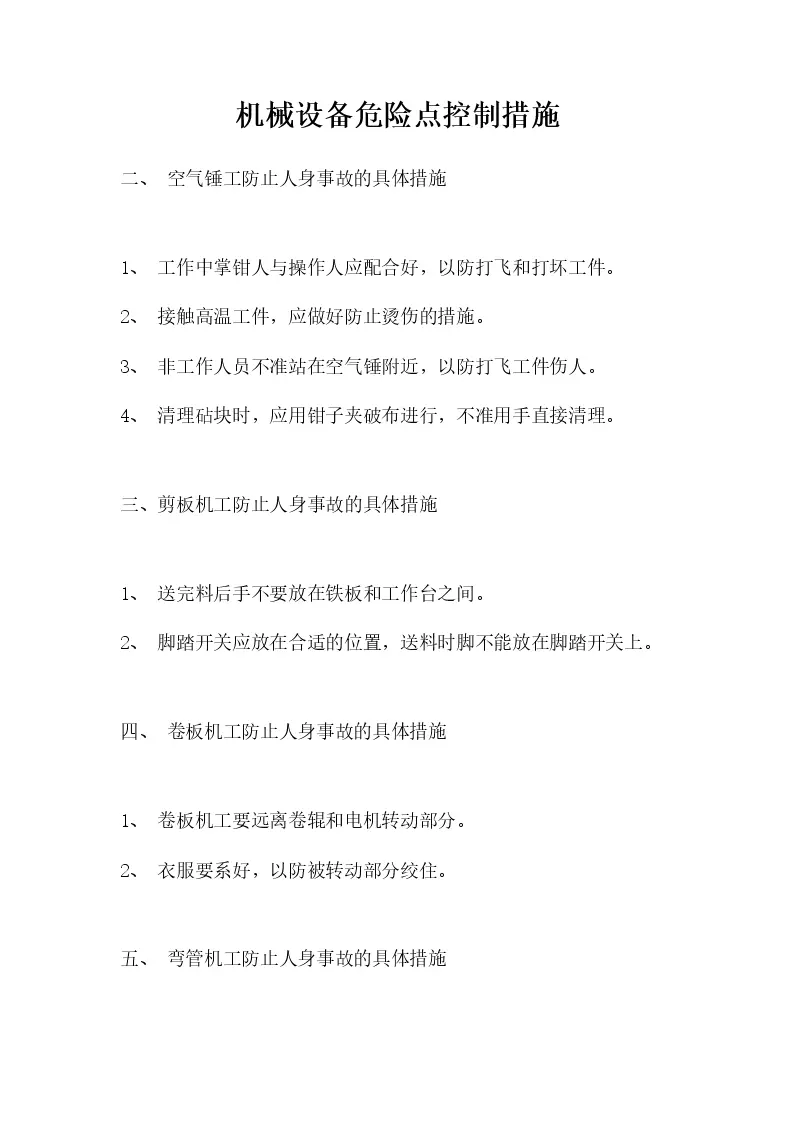 机械设备危险点控制措施

二、 空气锤工防止人身事故的具体措施

1、 工作中掌钳人与操作人应配合好，以防打飞和打坏工件。

2、 接触高温工件，应做好防止烫伤的措施。

3、 非工作人员不准站在空气锤附近，以防打飞工件伤人。

4、 清理砧块时，应用钳子夹破布进行，不准用手直接清理。

三、剪板机工防止人身事故的具体措施

1、 送完料后手不要放在铁板和工作台之间。

2、 脚踏开关应放在合适的位置，送料时脚不能放在脚踏开关上。

四、 卷板机工防止人身事故的具体措施

1、 卷板机工要远离卷辊和电机转动部分。

2、 衣服要系好，以防被转动部分绞住。

五、 弯管机工防止人身事故的具体措施